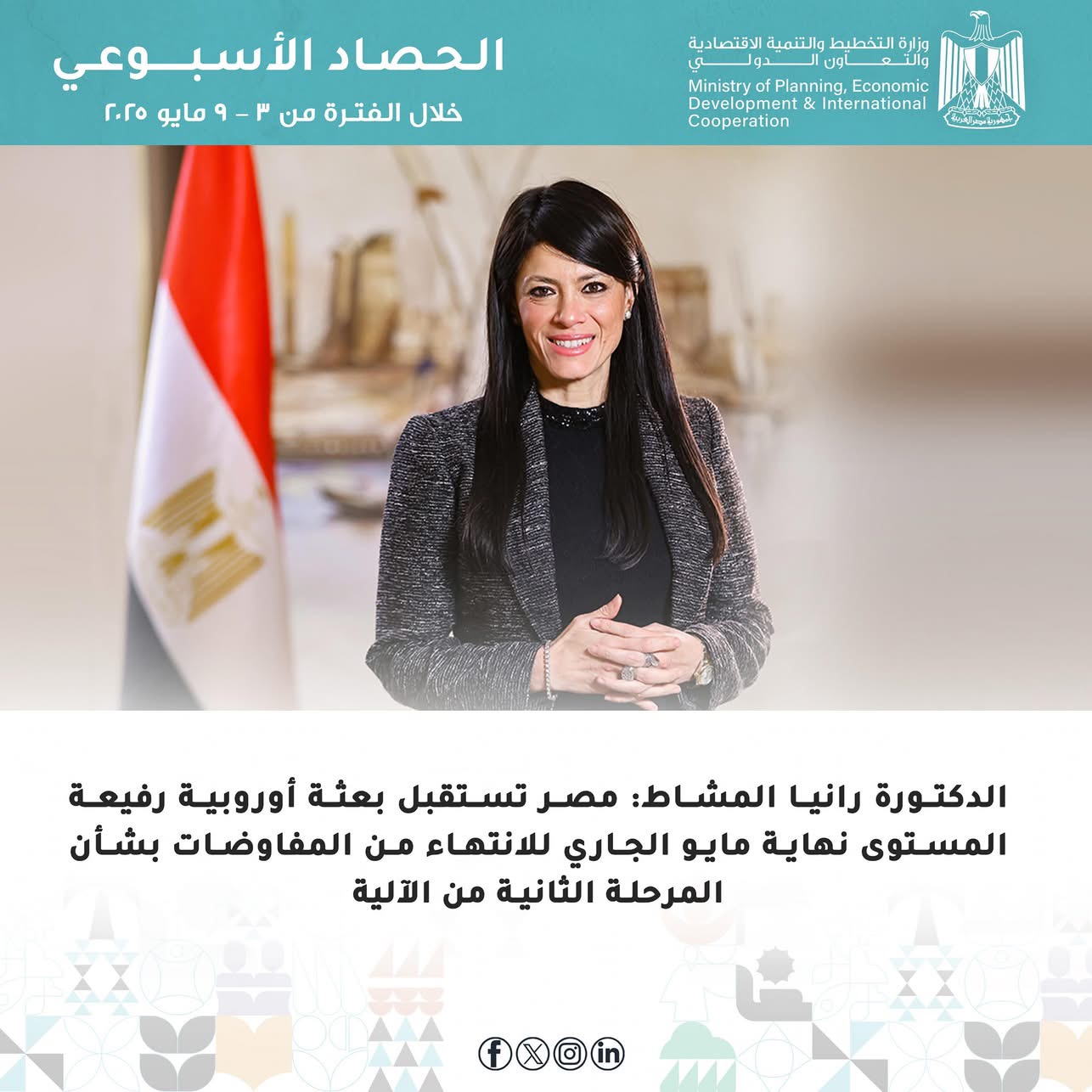 وزارة التخطيط والتنمية الاقتصادية والتعاون الدولي
Ministry of Planning, Economic Development & International Cooperation

الحصاد الأسبوعي
خلال الفترة من ٣ - ٩ مايو ٢٠٢٥

الدكتورة رانيا المشاط: مصر تستقبل بعثة أوروبية رفيعة المستوى نهاية مايو الجاري للانتهاء من المفاوضات بشأن المرحلة الثانية من الآلية